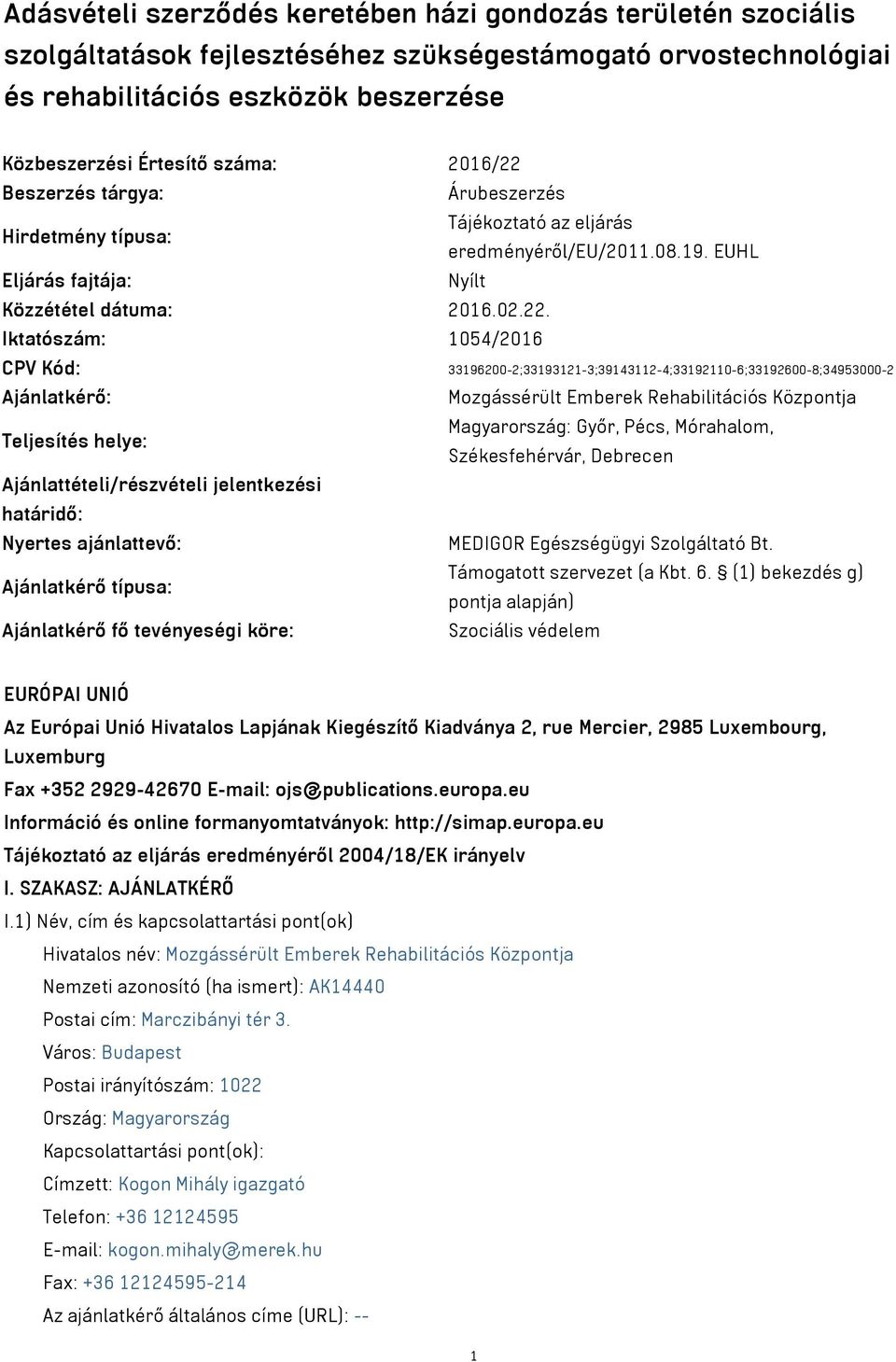 Adásvételi szerződés keretében házi gondozás területén szociális szolgáltatások fejlesztéséhez szükségestámogató orvostechnológiai és rehabilitációs eszközök beszerzése

| | |
|---|---|
| Közbeszerzési Értesítő száma: | 2016/22 |
| Beszerzés tárgya: | Árubeszerzés |
| Hirdetmény típusa: | Tájékoztató az eljárás eredményéről/EU/2011.08.19. EUHL |
| Eljárás fajtája: | Nyílt |
| Közzététel dátuma: | 2016.02.22. |
| Iktatószám: | 1054/2016 |
| CPV Kód: | 33196200-2;33193121-3;39143112-4;33192110-6;33192600-8;34953000-2 |
| Ajánlatkérő: | Mozgássérült Emberek Rehabilitációs Központja |
| Teljesítés helye: | Magyarország: Győr, Pécs, Mórahalom, Székesfehérvár, Debrecen |
| Ajánlattételi/részvételi jelentkezési határidő: | |
| Nyertes ajánlattevő: | MEDIGOR Egészségügyi Szolgáltató Bt. |
| Ajánlatkérő típusa: | Támogatott szervezet (a Kbt. 6. § (1) bekezdés g) pontja alapján) |
| Ajánlatkérő fő tevényeségi köre: | Szociális védelem |

EURÓPAI UNIÓ

Az Európai Unió Hivatalos Lapjának Kiegészítő Kiadványa 2, rue Mercier, 2985 Luxembourg, Luxemburg

Fax +352 2929-42670 E-mail: ojs@publications.europa.eu

Információ és online formanyomtatványok: http://simap.europa.eu

Tájékoztató az eljárás eredményéről 2004/18/EK irányelv

I. SZAKASZ: AJÁNLATKÉRŐ

I.1) Név, cím és kapcsolattartási pont(ok)

Hivatalos név: Mozgássérült Emberek Rehabilitációs Központja

Nemzeti azonosító (ha ismert): AK14440

Postai cím: Marczibányi tér 3.

Város: Budapest

Postai irányítószám: 1022

Ország: Magyarország

Kapcsolattartási pont(ok):

Címzett: Kogon Mihály igazgató

Telefon: +36 12124595

E-mail: kogon.mihaly@merek.hu

Fax: +36 12124595-214

Az ajánlatkérő általános címe (URL): --

1